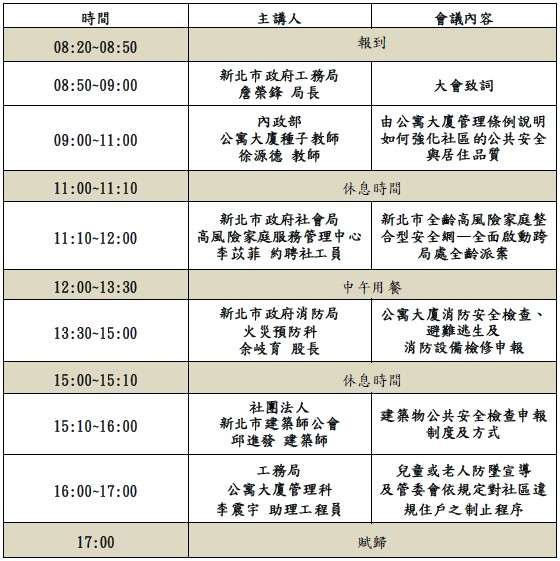 | 時間 | 主講人 | 會議內容 |
|---|---|---|
| 08:20~08:50 | 報到 | |
| 08:50~09:00 | 新北市政府工務局 詹榮鋒 局長 | 大會致詞 |
| 09:00~11:00 | 內政部 公寓大廈種子教師 徐源德 教師 | 由公寓大廈管理條例說明如何強化社區的公共安全與居住品質 |
| 11:00~11:10 | 休息時間 | |
| 11:10~12:00 | 新北市政府社會局 高風險家庭服務管理中心 李苡菲 約聘社工員 | 新北市全齡高風險家庭整合型安全網—全面啟動跨局處全齡派案 |
| 12:00~13:30 | 中午用餐 | |
| 13:30~15:00 | 新北市政府消防局 火災預防科 余岐育 股長 | 公寓大廈消防安全檢查、避難逃生及消防設備檢修申報 |
| 15:00~15:10 | 休息時間 | |
| 15:10~16:00 | 社團法人 新北市建築師公會 邱進發 建築師 | 建築物公共安全檢查申報制度及方式 |
| 16:00~17:00 | 工務局 公寓大廈管理科 李震宇 助理工程員 | 兒童或老人防墜宣導及管委會依規定對社區違規住戶之制止程序 |
| 17:00 | 賦歸 | |